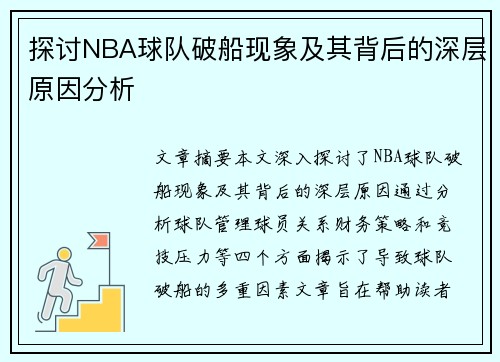 探讨NBA球队破船现象及其背后的深层原因分析

文章摘要本文深入探讨了NBA球队破船现象及其背后的深层原因通过分析球队管理球员关系财务策略和竞技压力等四个方面揭示了导致球队破船的多重因素文章旨在帮助读者